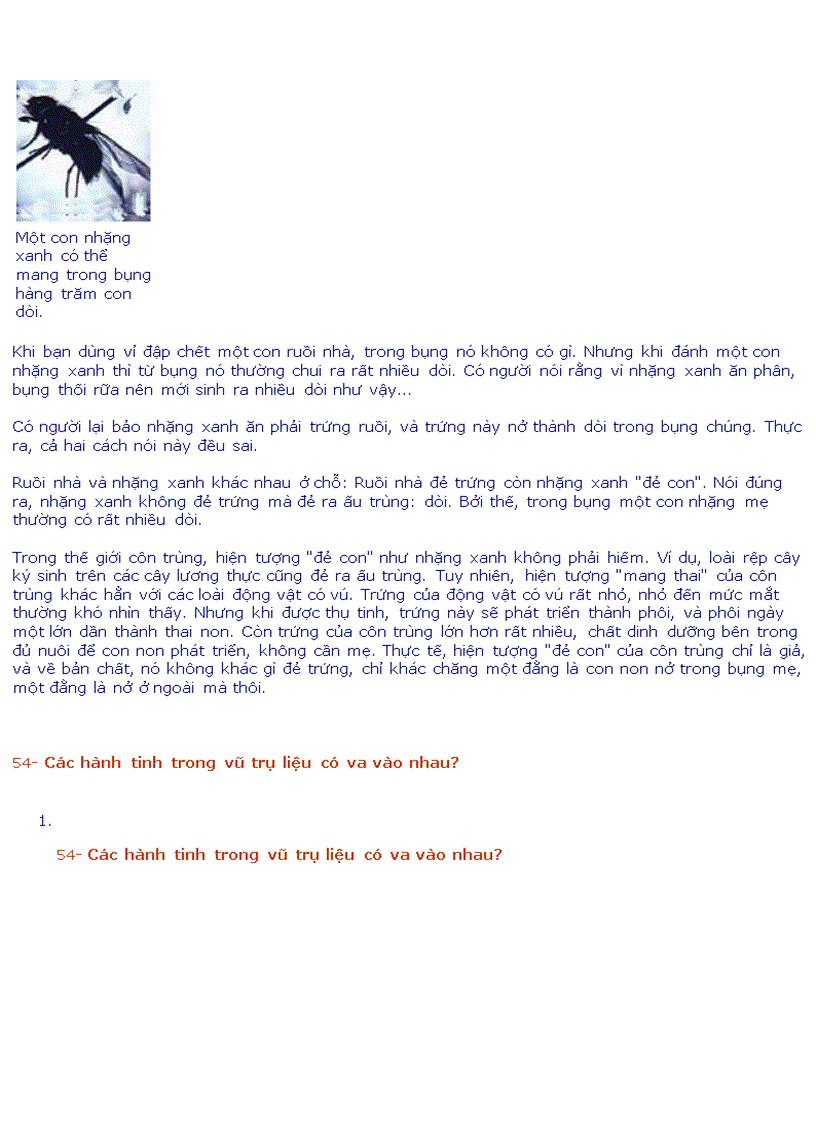 Một con nhặng xanh có thể mang trong bụng hàng trăm con dòi.

Khi bạn dùng vỉ đập chết một con ruồi nhà, trong bụng nó không có gì. Nhưng khi đánh một con nhặng xanh thì từ bụng nó thường chui ra rất nhiều dòi. Có người nói rằng vì nhặng xanh ăn phân, bụng thối rữa nên mới sinh ra nhiều dòi như vậy...

Có người lại bảo nhặng xanh ăn phải trứng ruồi, và trứng này nở thành dòi trong bụng chúng. Thực ra, cả hai cách nói này đều sai.

Ruồi nhà và nhặng xanh khác nhau ở chỗ: Ruồi nhà đẻ trứng còn nhặng xanh "đẻ con". Nói đúng ra, nhặng xanh không đẻ trứng mà đẻ ra ấu trùng: dòi. Bởi thế, trong bụng một con nhặng mẹ thường có rất nhiều dòi.

Trong thế giới côn trùng, hiện tượng "đẻ con" như nhặng xanh không phải hiếm. Ví dụ, loài rệp cây ký sinh trên các cây lương thực cũng đẻ ra ấu trùng. Tuy nhiên, hiện tượng "mang thai" của côn trùng khác hẳn với các loài động vật có vú. Trứng của động vật có vú rất nhỏ, nhỏ đến mức mắt thường khó nhìn thấy. Nhưng khi được thụ tinh, trứng này sẽ phát triển thành phôi, và phôi ngày một lớn dần thành thai non. Còn trứng của côn trùng lớn hơn rất nhiều, chất dinh dưỡng bên trong đủ nuôi để con non phát triển, không cần mẹ. Thực tế, hiện tượng "đẻ con" của côn trùng chỉ là giả, và về bản chất, nó không khác gì đẻ trứng, chỉ khác chăng một đằng là con non nở trong bụng mẹ, một đằng là nở ở ngoài mà thôi.

54- Các hành tinh trong vũ trụ liệu có va vào nhau?

1.

54- Các hành tinh trong vũ trụ liệu có va vào nhau?